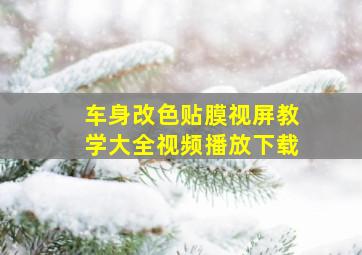 车身改色贴膜视屏教学大全视频播放下载